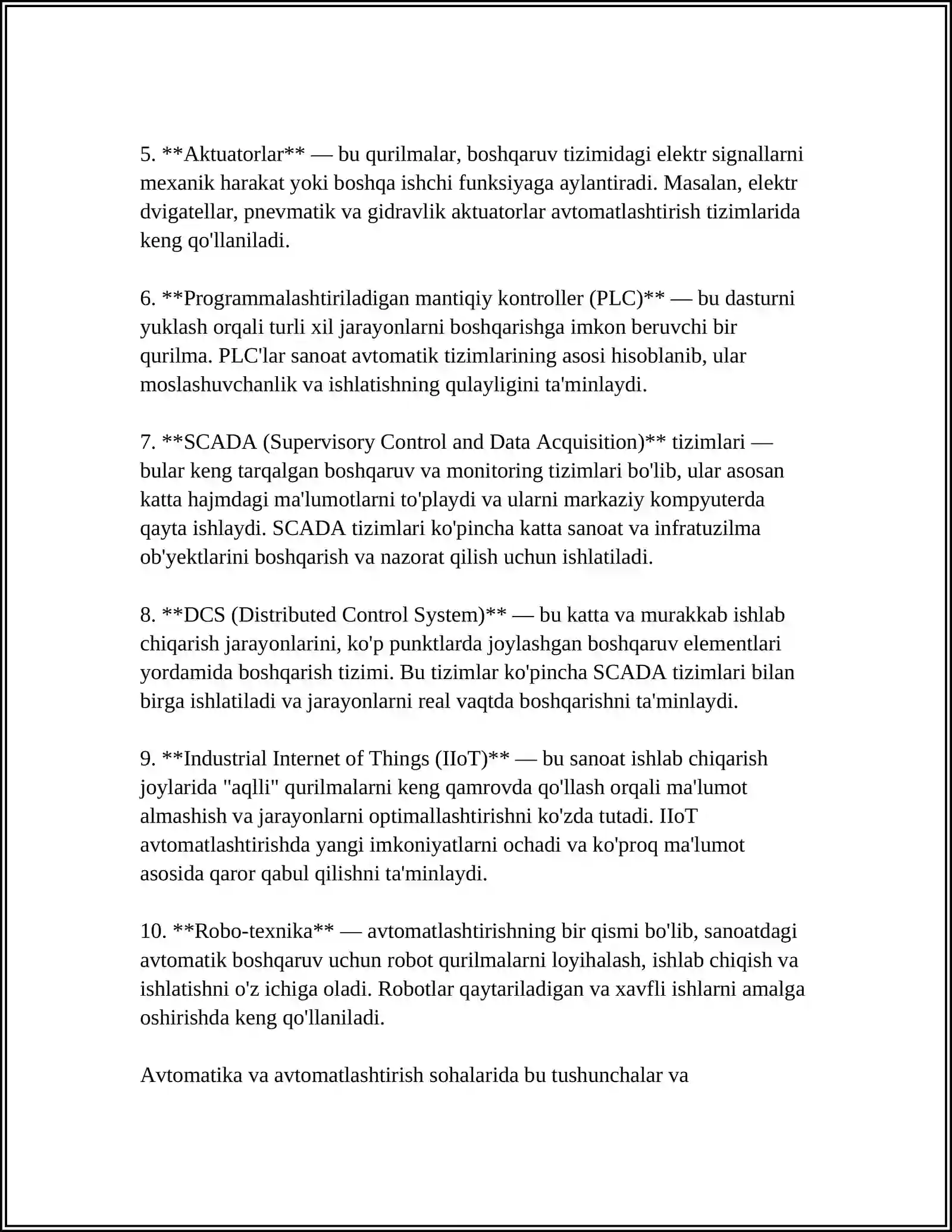 5. **Aktuatorlar** — bu qurilmalar, boshqaruv tizimidagi elektr signallarni mexanik harakat yoki boshqa ishchi funksiyaga aylantiradi. Masalan, elektr dvigatellar, pnevmatik va gidravlik aktuatorlar avtomatlashtirish tizimlarida keng qo'llaniladi.

6. **Programmalashtiriladigan mantiqiy kontroller (PLC)** — bu dasturni yuklash orqali turli xil jarayonlarni boshqarishga imkon beruvchi bir qurilma. PLC'lar sanoat avtomatik tizimlarining asosi hisoblanib, ular moslashuvchanlik va ishlatishning qulayligini ta'minlaydi.

7. **SCADA (Supervisory Control and Data Acquisition)** tizimlari — bular keng tarqalgan boshqaruv va monitoring tizimlari bo'lib, ular asosan katta hajmdagi ma'lumotlarni to'playdi va ularni markaziy kompyuterda qayta ishlaydi. SCADA tizimlari ko'pincha katta sanoat va infratuzilma ob'yektlarini boshqarish va nazorat qilish uchun ishlatiladi.

8. **DCS (Distributed Control System)** — bu katta va murakkab ishlab chiqarish jarayonlarini, ko'p punktlarda joylashgan boshqaruv elementlari yordamida boshqarish tizimi. Bu tizimlar ko'pincha SCADA tizimlari bilan birga ishlatiladi va jarayonlarni real vaqtda boshqarishni ta'minlaydi.

9. **Industrial Internet of Things (IIoT)** — bu sanoat ishlab chiqarish joylarida "aqlli" qurilmalarni keng qamrovda qo'llash orqali ma'lumot almashish va jarayonlarni optimallashtirishni ko'zda tutadi. IIoT avtomatlashtirishda yangi imkoniyatlarni ochadi va ko'proq ma'lumot asosida qaror qabul qilishni ta'minlaydi.

10. **Robo-texnika** — avtomatlashtirishning bir qismi bo'lib, sanoatdagi avtomatik boshqaruv uchun robot qurilmalarni loyihalash, ishlab chiqish va ishlatishni o'z ichiga oladi. Robotlar qaytariladigan va xavfli ishlarni amalga oshirishda keng qo'llaniladi.

Avtomatika va avtomatlashtirish sohalarida bu tushunchalar va